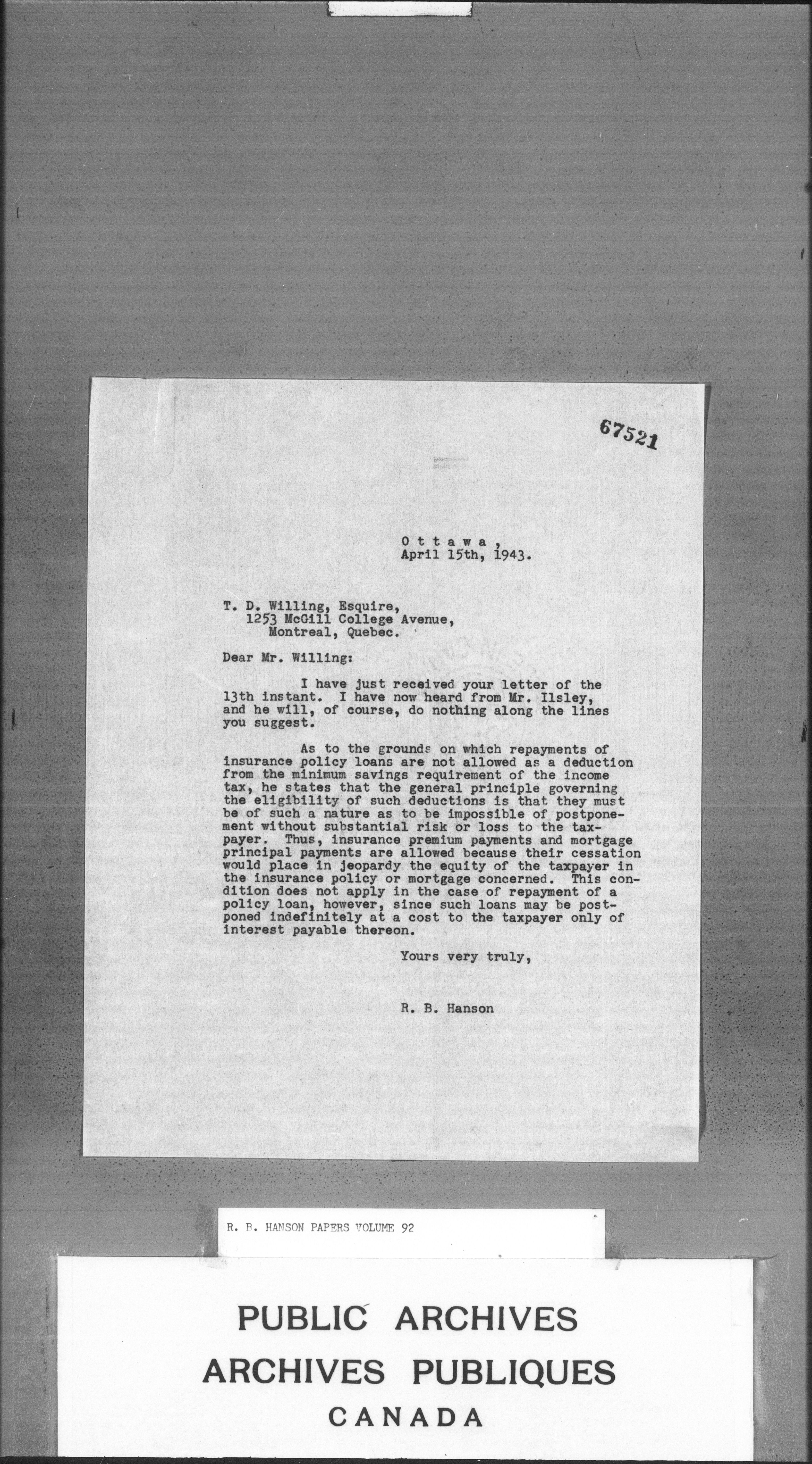 67521

Ottawa,
April 15th, 1943.

T. D. Willing, Esquire,
1253 McGill College Avenue,
Montreal, Quebec.

Dear Mr. Willing:

I have just received your letter of the 13th instant. I have now heard from Mr. Ilsley, and he will, of course, do nothing along the lines you suggest.

As to the grounds on which repayments of insurance policy loans are not allowed as a deduction from the minimum savings requirement of the income tax, he states that the general principle governing the eligibility of such deductions is that they must be of such a nature as to be impossible of postponement without substantial risk or loss to the taxpayer. Thus, insurance premium payments and mortgage principal payments are allowed because their cessation would place in jeopardy the equity of the taxpayer in the insurance policy or mortgage concerned. This condition does not apply in the case of repayment of a policy loan, however, since such loans may be postponed indefinitely at a cost to the taxpayer only of interest payable thereon.

Yours very truly,

R. B. Hanson

R. B. HANSON PAPERS VOLUME 92

PUBLIC ARCHIVES
ARCHIVES PUBLIQUES
CANADA